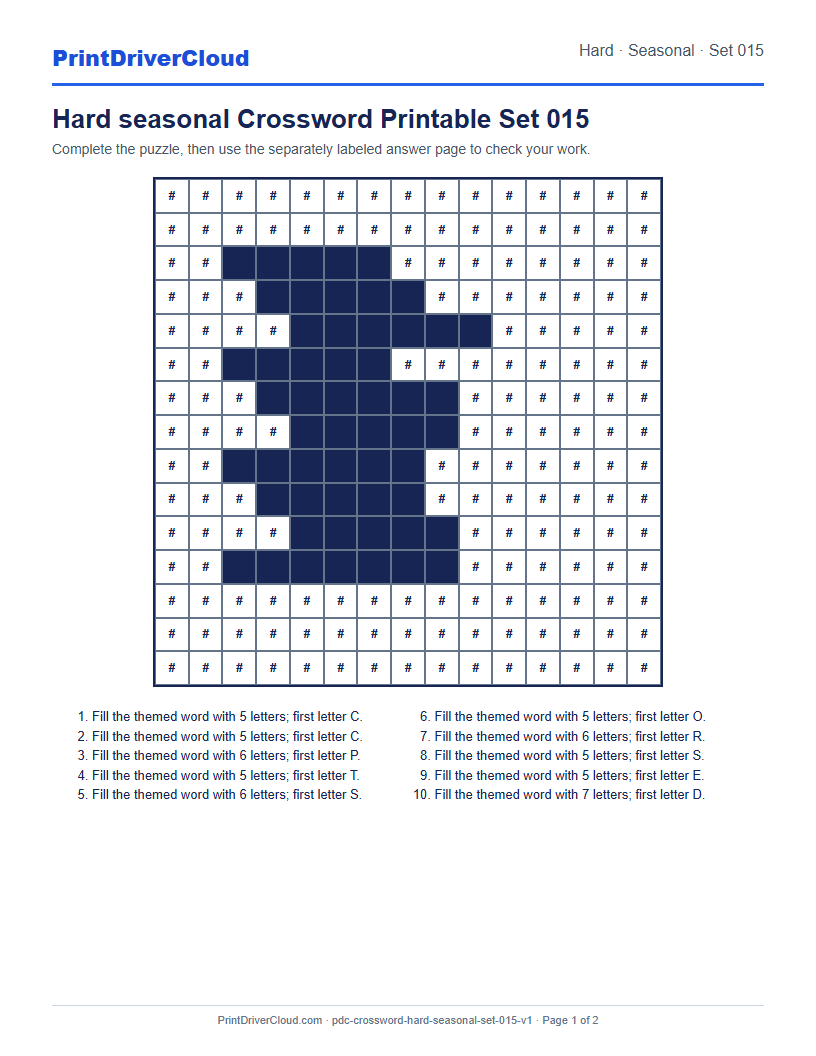 PrintDriverCloud

Hard · Seasonal · Set 015

Hard seasonal Crossword Printable Set 015

Complete the puzzle, then use the separately labeled answer page to check your work.

| # | # | # | # | # | # | # | # | # | # | # | # | # | # | # |
|---|---|---|---|---|---|---|---|---|---|---|---|---|---|---|
| # | # | # | # | # | # | # | # | # | # | # | # | # | # | # |
| # | # | | | | | | # | # | # | # | # | # | # | # |
| # | # | # | | | | | | # | # | # | # | # | # | # |
| # | # | # | # | | | | | | | # | # | # | # | # |
| # | # | | | | | | # | # | # | # | # | # | # | # |
| # | # | # | | | | | | | # | # | # | # | # | # |
| # | # | # | # | | | | | | # | # | # | # | # | # |
| # | # | | | | | | | # | # | # | # | # | # | # |
| # | # | # | | | | | | # | # | # | # | # | # | # |
| # | # | # | # | | | | | | # | # | # | # | # | # |
| # | # | | | | | | | | # | # | # | # | # | # |
| # | # | # | # | # | # | # | # | # | # | # | # | # | # | # |
| # | # | # | # | # | # | # | # | # | # | # | # | # | # | # |
| # | # | # | # | # | # | # | # | # | # | # | # | # | # | # |

1. Fill the themed word with 5 letters; first letter C.
2. Fill the themed word with 5 letters; first letter C.
3. Fill the themed word with 6 letters; first letter P.
4. Fill the themed word with 5 letters; first letter T.
5. Fill the themed word with 6 letters; first letter S.

6. Fill the themed word with 5 letters; first letter O.
7. Fill the themed word with 6 letters; first letter R.
8. Fill the themed word with 5 letters; first letter S.
9. Fill the themed word with 5 letters; first letter E.
10. Fill the themed word with 7 letters; first letter D.

PrintDriverCloud.com · pdc-crossword-hard-seasonal-set-015-v1 · Page 1 of 2